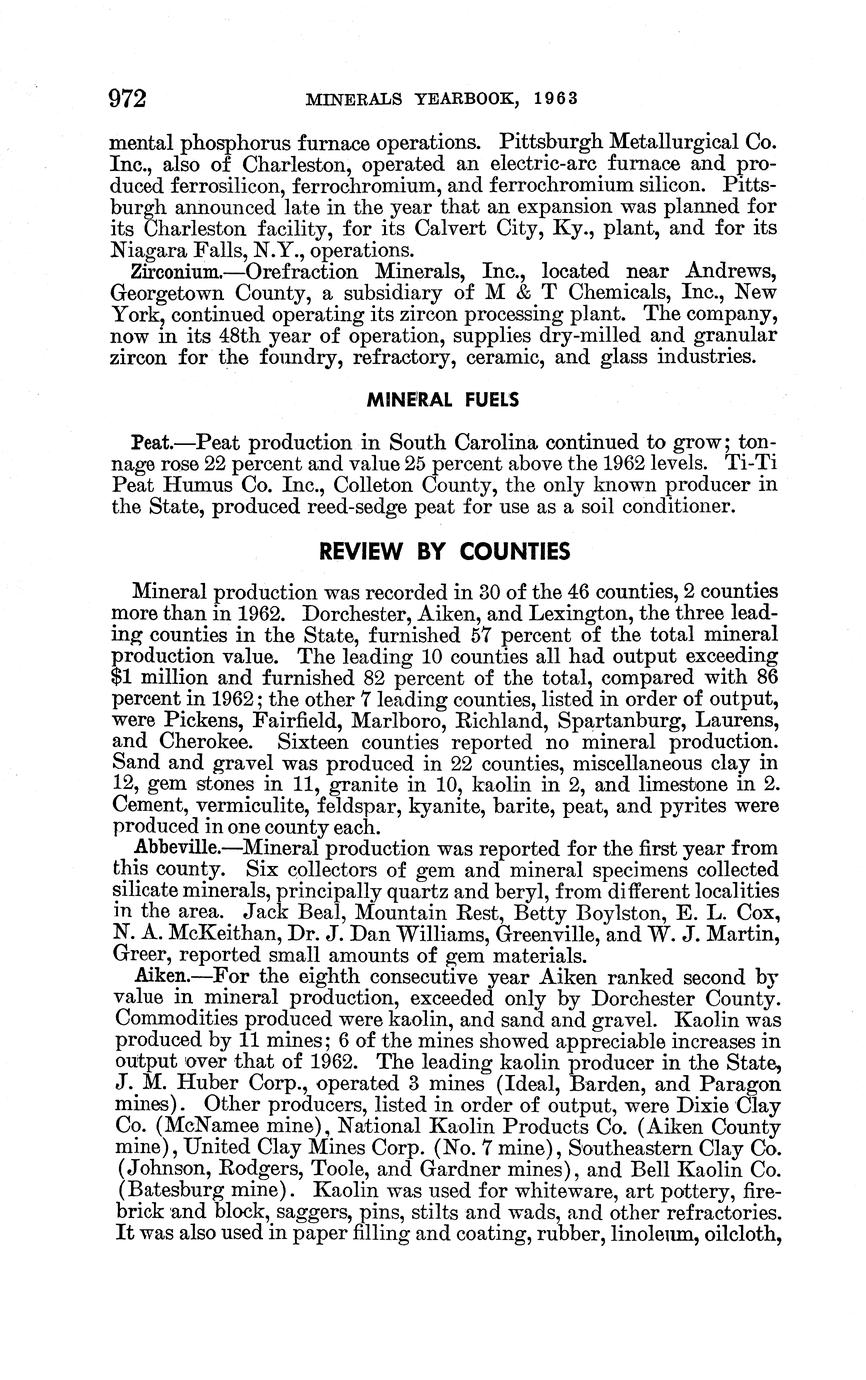 972 MINERALS YEARBOOK, 1963

mental phosphorus furnace operations. Pittsburgh Metallurgical Co. Inc., also of Charleston, operated an electric-arc furnace and produced ferrosilicon, ferrochromium, and ferrochromium silicon. Pittsburgh announced late in the year that an expansion was planned for its Charleston facility, for its Calvert City, Ky., plant, and for its Niagara Falls, N.Y., operations.

Zirconium.—Orefraction Minerals, Inc., located near Andrews, Georgetown County, a subsidiary of M & T Chemicals, Inc., New York, continued operating its zircon processing plant. The company, now in its 48th year of operation, supplies dry-milled and granular zircon for the foundry, refractory, ceramic, and glass industries.

MINERAL FUELS

Peat.—Peat production in South Carolina continued to grow; tonnage rose 22 percent and value 25 percent above the 1962 levels. Ti-Ti Peat Humus Co. Inc., Colleton County, the only known producer in the State, produced reed-sedge peat for use as a soil conditioner.

REVIEW BY COUNTIES

Mineral production was recorded in 30 of the 46 counties, 2 counties more than in 1962. Dorchester, Aiken, and Lexington, the three leading counties in the State, furnished 57 percent of the total mineral production value. The leading 10 counties all had output exceeding $1 million and furnished 82 percent of the total, compared with 86 percent in 1962; the other 7 leading counties, listed in order of output, were Pickens, Fairfield, Marlboro, Richland, Spartanburg, Laurens, and Cherokee. Sixteen counties reported no mineral production. Sand and gravel was produced in 22 counties, miscellaneous clay in 12, gem stones in 11, granite in 10, kaolin in 2, and limestone in 2. Cement, vermiculite, feldspar, kyanite, barite, peat, and pyrites were produced in one county each.

Abbeville.—Mineral production was reported for the first year from this county. Six collectors of gem and mineral specimens collected silicate minerals, principally quartz and beryl, from different localities in the area. Jack Beal, Mountain Rest, Betty Boylston, E. L. Cox, N. A. McKeithan, Dr. J. Dan Williams, Greenville, and W. J. Martin, Greer, reported small amounts of gem materials.

Aiken.—For the eighth consecutive year Aiken ranked second by value in mineral production, exceeded only by Dorchester County. Commodities produced were kaolin, and sand and gravel. Kaolin was produced by 11 mines; 6 of the mines showed appreciable increases in output over that of 1962. The leading kaolin producer in the State, J. M. Huber Corp., operated 3 mines (Ideal, Barden, and Paragon mines). Other producers, listed in order of output, were Dixie Clay Co. (McNamee mine), National Kaolin Products Co. (Aiken County mine), United Clay Mines Corp. (No. 7 mine), Southeastern Clay Co. (Johnson, Rodgers, Toole, and Gardner mines), and Bell Kaolin Co. (Batesburg mine). Kaolin was used for whiteware, art pottery, firebrick and block, saggers, pins, stilts and wads, and other refractories. It was also used in paper filling and coating, rubber, linoleum, oilcloth,